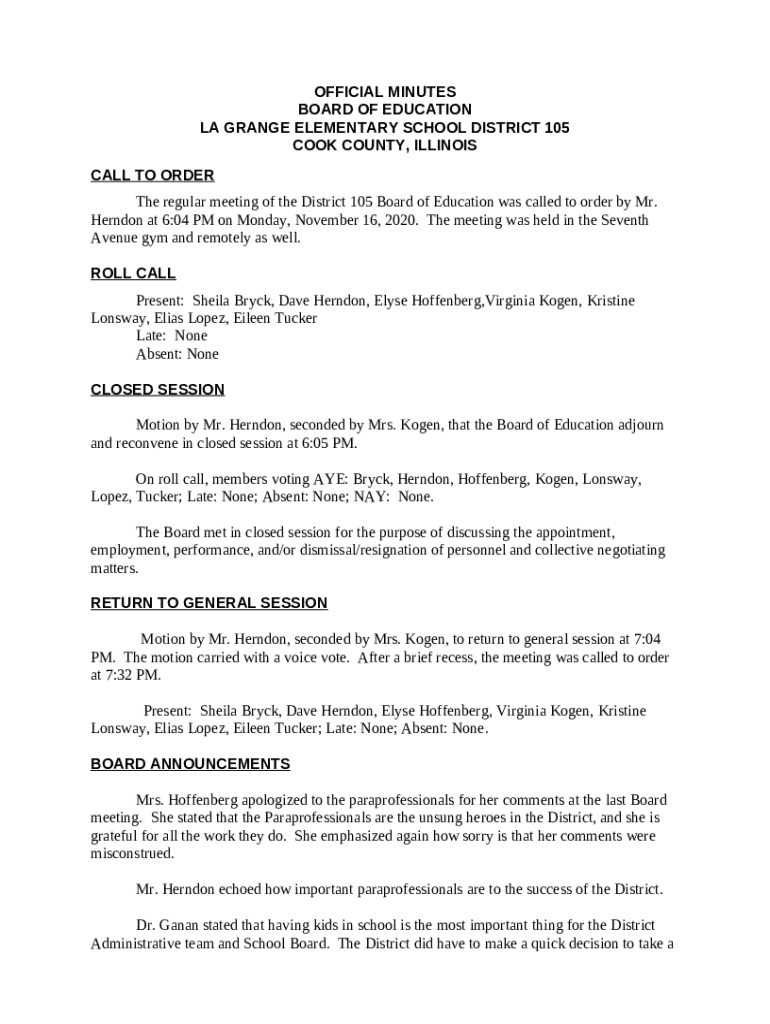 OFFICIAL MINUTES
BOARD OF EDUCATION
LA GRANGE ELEMENTARY SCHOOL DISTRICT 105
COOK COUNTY, ILLINOIS

CALL TO ORDER

The regular meeting of the District 105 Board of Education was called to order by Mr. Herndon at 6:04 PM on Monday, November 16, 2020. The meeting was held in the Seventh Avenue gym and remotely as well.

ROLL CALL

Present: Sheila Bryck, Dave Herndon, Elyse Hoffenberg,Virginia Kogen, Kristine Lonsway, Elias Lopez, Eileen Tucker
Late: None
Absent: None

CLOSED SESSION

Motion by Mr. Herndon, seconded by Mrs. Kogen, that the Board of Education adjourn and reconvene in closed session at 6:05 PM.

On roll call, members voting AYE: Bryck, Herndon, Hoffenberg, Kogen, Lonsway, Lopez, Tucker; Late: None; Absent: None; NAY: None.

The Board met in closed session for the purpose of discussing the appointment, employment, performance, and/or dismissal/resignation of personnel and collective negotiating matters.

RETURN TO GENERAL SESSION

Motion by Mr. Herndon, seconded by Mrs. Kogen, to return to general session at 7:04 PM. The motion carried with a voice vote. After a brief recess, the meeting was called to order at 7:32 PM.

Present: Sheila Bryck, Dave Herndon, Elyse Hoffenberg, Virginia Kogen, Kristine Lonsway, Elias Lopez, Eileen Tucker; Late: None; Absent: None.

BOARD ANNOUNCEMENTS

Mrs. Hoffenberg apologized to the paraprofessionals for her comments at the last Board meeting. She stated that the Paraprofessionals are the unsung heroes in the District, and she is grateful for all the work they do. She emphasized again how sorry is that her comments were misconstrued.

Mr. Herndon echoed how important paraprofessionals are to the success of the District.

Dr. Ganan stated that having kids in school is the most important thing for the District Administrative team and School Board. The District did have to make a quick decision to take a